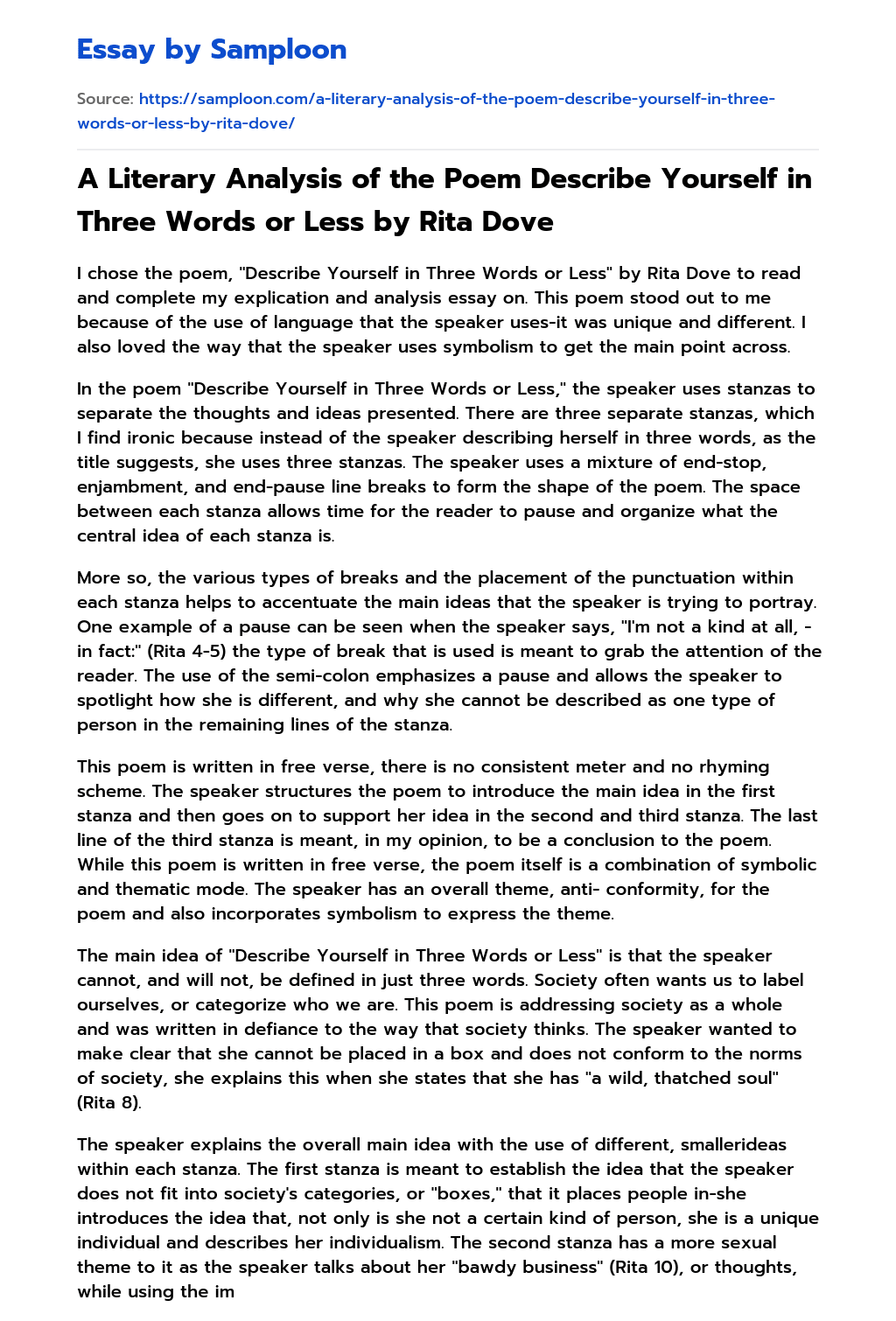 Essay by Samploon

Source: https://samploon.com/a-literary-analysis-of-the-poem-describe-yourself-in-three-words-or-less-by-rita-dove/

A Literary Analysis of the Poem Describe Yourself in Three Words or Less by Rita Dove

I chose the poem, "Describe Yourself in Three Words or Less" by Rita Dove to read and complete my explication and analysis essay on. This poem stood out to me because of the use of language that the speaker uses-it was unique and different. I also loved the way that the speaker uses symbolism to get the main point across.

In the poem "Describe Yourself in Three Words or Less," the speaker uses stanzas to separate the thoughts and ideas presented. There are three separate stanzas, which I find ironic because instead of the speaker describing herself in three words, as the title suggests, she uses three stanzas. The speaker uses a mixture of end-stop, enjambment, and end-pause line breaks to form the shape of the poem. The space between each stanza allows time for the reader to pause and organize what the central idea of each stanza is.

More so, the various types of breaks and the placement of the punctuation within each stanza helps to accentuate the main ideas that the speaker is trying to portray. One example of a pause can be seen when the speaker says, "I'm not a kind at all, - in fact:" (Rita 4-5) the type of break that is used is meant to grab the attention of the reader. The use of the semi-colon emphasizes a pause and allows the speaker to spotlight how she is different, and why she cannot be described as one type of person in the remaining lines of the stanza.

This poem is written in free verse, there is no consistent meter and no rhyming scheme. The speaker structures the poem to introduce the main idea in the first stanza and then goes on to support her idea in the second and third stanza. The last line of the third stanza is meant, in my opinion, to be a conclusion to the poem. While this poem is written in free verse, the poem itself is a combination of symbolic and thematic mode. The speaker has an overall theme, anti- conformity, for the poem and also incorporates symbolism to express the theme.

The main idea of "Describe Yourself in Three Words or Less" is that the speaker cannot, and will not, be defined in just three words. Society often wants us to label ourselves, or categorize who we are. This poem is addressing society as a whole and was written in defiance to the way that society thinks. The speaker wanted to make clear that she cannot be placed in a box and does not conform to the norms of society, she explains this when she states that she has "a wild, thatched soul" (Rita 8).

The speaker explains the overall main idea with the use of different, smallerideas within each stanza. The first stanza is meant to establish the idea that the speaker does not fit into society's categories, or "boxes," that it places people in-she introduces the idea that, not only is she not a certain kind of person, she is a unique individual and describes her individualism. The second stanza has a more sexual theme to it as the speaker talks about her "bawdy business" (Rita 10), or thoughts, while using the im